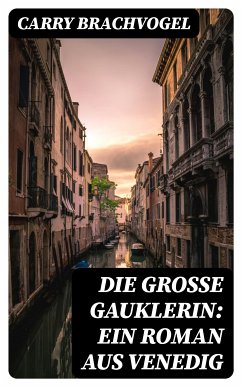 CARRY BRACHVOGEL

DIE GROSSE GAUKLERIN: EIN ROMAN AUS VENEDIG